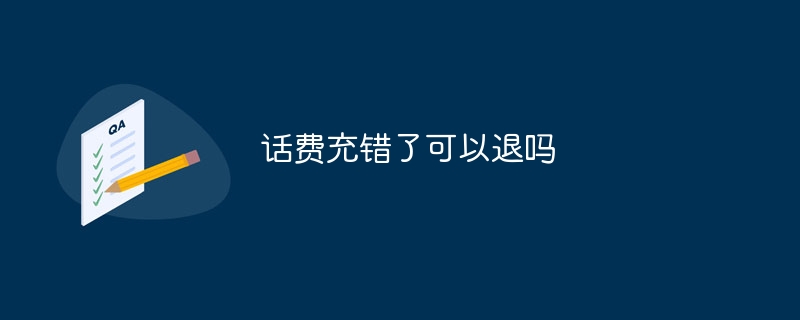 QA

话费充错了可以退吗